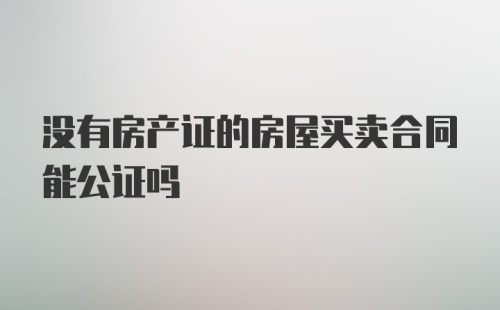 没有房产证的房屋买卖合同能公证吗